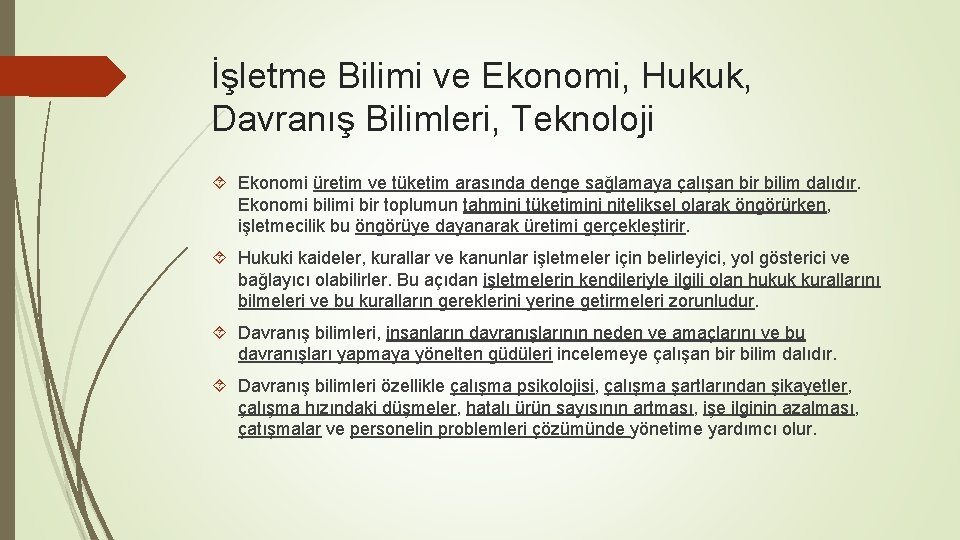 İşletme Bilimi ve Ekonomi, Hukuk, Davranış Bilimleri, Teknoloji

Ekonomi üretim ve tüketim arasında denge sağlamaya çalışan bir bilim dalıdır. Ekonomi bilimi bir toplumun tahmini tüketimini niteliksel olarak öngörürken, işletmecilik bu öngörüye dayanarak üretimi gerçekleştirir.

Hukuki kaideler, kurallar ve kanunlar işletmeler için belirleyici, yol gösterici ve bağlayıcı olabilirler. Bu açıdan işletmelerin kendileriyle ilgili olan hukuk kurallarını bilmeleri ve bu kuralların gereklerini yerine getirmeleri zorunludur.

Davranış bilimleri, insanların davranışlarının neden ve amaçlarını ve bu davranışları yapmaya yönelten güdüleri incelemeye çalışan bir bilim dalıdır.

Davranış bilimleri özellikle çalışma psikolojisi, çalışma şartlarından şikayetler, çalışma hızındaki düşmeler, hatalı ürün sayısının artması, işe ilginin azalması, çatışmalar ve personelin problemleri çözümünde yönetime yardımcı olur.